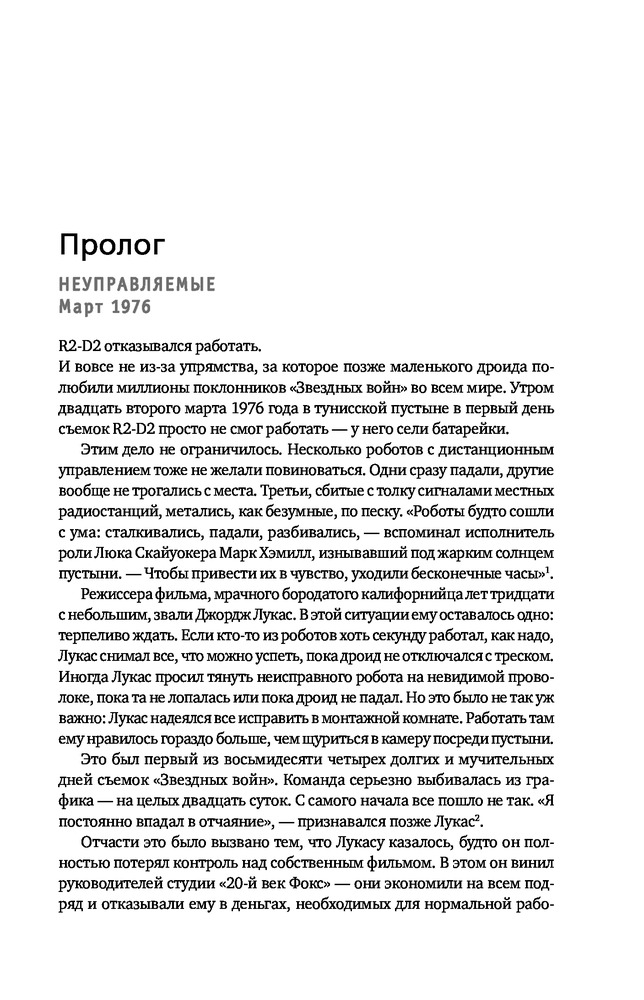 Пролог

НЕУПРАВЛЯЕМЫЕ
Март 1976

R2-D2 отказывался работать.

И вовсе не из-за упрямства, за которое позже маленького дроида полюбили миллионы поклонников «Звездных войн» во всем мире. Утром двадцать второго марта 1976 года в тунисской пустыне в первый день съемок R2-D2 просто не смог работать — у него сели батарейки.

Этим дело не ограничилось. Несколько роботов с дистанционным управлением тоже не желали повиноваться. Одни сразу падали, другие вообще не трогались с места. Третьи, сбитые с толку сигналами местных радиостанций, метались, как безумные, по песку. «Роботы будто сошли с ума: сталкивались, падали, разбивались, — вспоминал исполнитель роли Люка Скайуокера Марк Хэмилл, изнывавший под жарким солнцем пустыни. — Чтобы привести их в чувство, уходили бесконечные часы»$^1$.

Режиссера фильма, мрачного бородатого калифорнийца лет тридцати с небольшим, звали Джордж Лукас. В этой ситуации ему оставалось одно: терпеливо ждать. Если кто-то из роботов хоть секунду работал, как надо, Лукас снимал все, что можно успеть, пока дроид не отключался с треском. Иногда Лукас просил тянуть неисправного робота на невидимой проволоке, пока та не лопалась или пока дроид не падал. Но это было не так уж важно: Лукас надеялся все исправить в монтажной комнате. Работать там ему нравилось гораздо больше, чем щуриться в камеру посреди пустыни.

Это был первый из восьмидесяти четырех долгих и мучительных дней съемок «Звездных войн». Команда серьезно выбивалась из графика — на целых двадцать суток. С самого начала все пошло не так. «Я постоянно впадал в отчаяние», — признавался позже Лукас$^2$.

Отчасти это было вызвано тем, что Лукасу казалось, будто он полностью потерял контроль над собственным фильмом. В этом он винил руководителей студии «20-й век Фокс» — они экономили на всем подряд и отказывали ему в деньгах, необходимых для нормальной рабо-